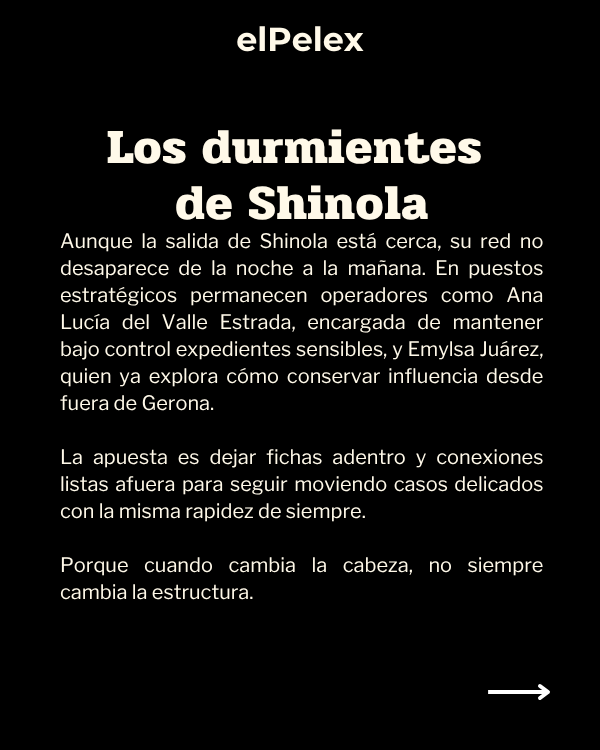 elPelex

Los durmientes de Shinola

Aunque la salida de Shinola está cerca, su red no desaparece de la noche a la mañana. En puestos estratégicos permanecen operadores como Ana Lucía del Valle Estrada, encargada de mantener bajo control expedientes sensibles, y Emylsa Juárez, quien ya explora cómo conservar influencia desde fuera de Gerona.

La apuesta es dejar fichas adentro y conexiones listas afuera para seguir moviendo casos delicados con la misma rapidez de siempre.

Porque cuando cambia la cabeza, no siempre cambia la estructura.